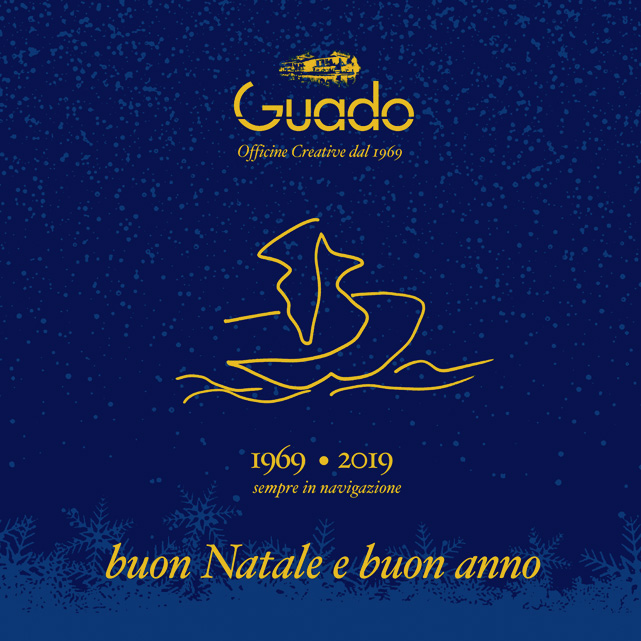 Guado
Officine Creative dal 1969

1969 • 2019
sempre in navigazione

buon Natale e buon anno